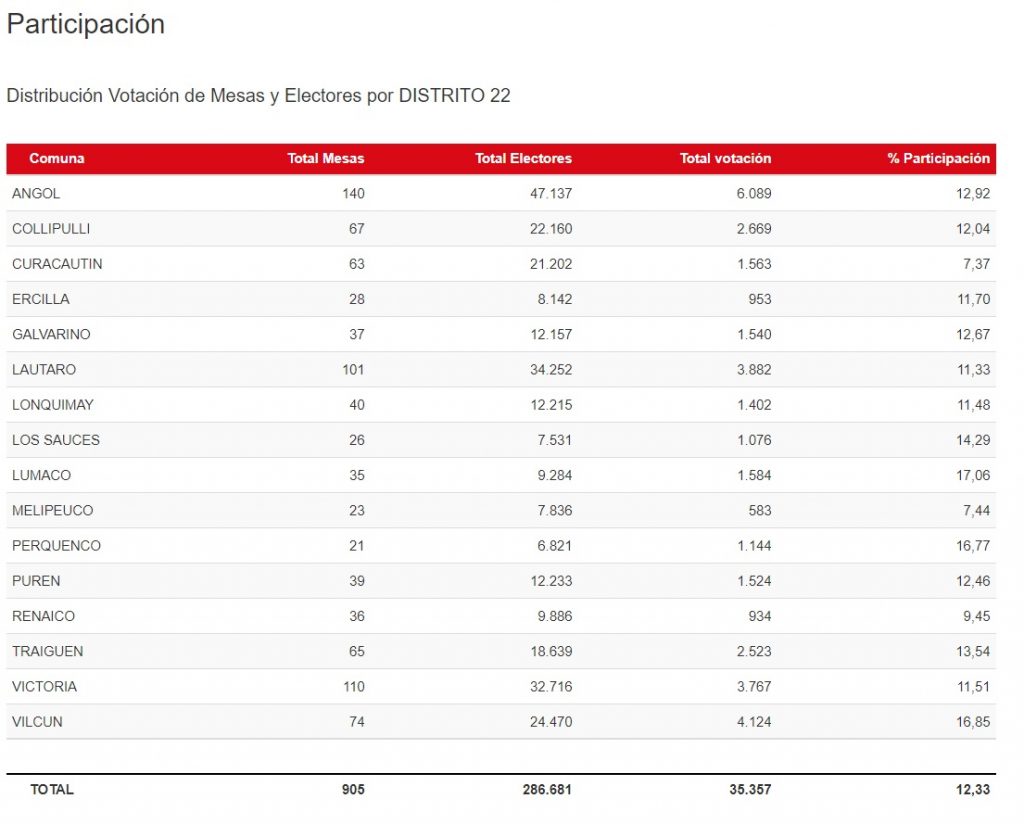 Participación

Distribución Votación de Mesas y Electores por DISTRITO 22

| Comuna | Total Mesas | Total Electores | Total votación | % Participación |
|---|---|---|---|---|
| ANGOL | 140 | 47.137 | 6.089 | 12,92 |
| COLLIPULLI | 67 | 22.160 | 2.669 | 12,04 |
| CURACAUTIN | 63 | 21.202 | 1.563 | 7,37 |
| ERCILLA | 28 | 8.142 | 953 | 11,70 |
| GALVARINO | 37 | 12.157 | 1.540 | 12,67 |
| LAUTARO | 101 | 34.252 | 3.882 | 11,33 |
| LONQUIMAY | 40 | 12.215 | 1.402 | 11,48 |
| LOS SAUCES | 26 | 7.531 | 1.076 | 14,29 |
| LUMACO | 35 | 9.284 | 1.584 | 17,06 |
| MELIPEUCO | 23 | 7.836 | 583 | 7,44 |
| PERQUENCO | 21 | 6.821 | 1.144 | 16,77 |
| PUREN | 39 | 12.233 | 1.524 | 12,46 |
| RENAICO | 36 | 9.886 | 934 | 9,45 |
| TRAIGUEN | 65 | 18.639 | 2.523 | 13,54 |
| VICTORIA | 110 | 32.716 | 3.767 | 11,51 |
| VILCUN | 74 | 24.470 | 4.124 | 16,85 |
| TOTAL | 905 | 286.681 | 35.357 | 12,33 |